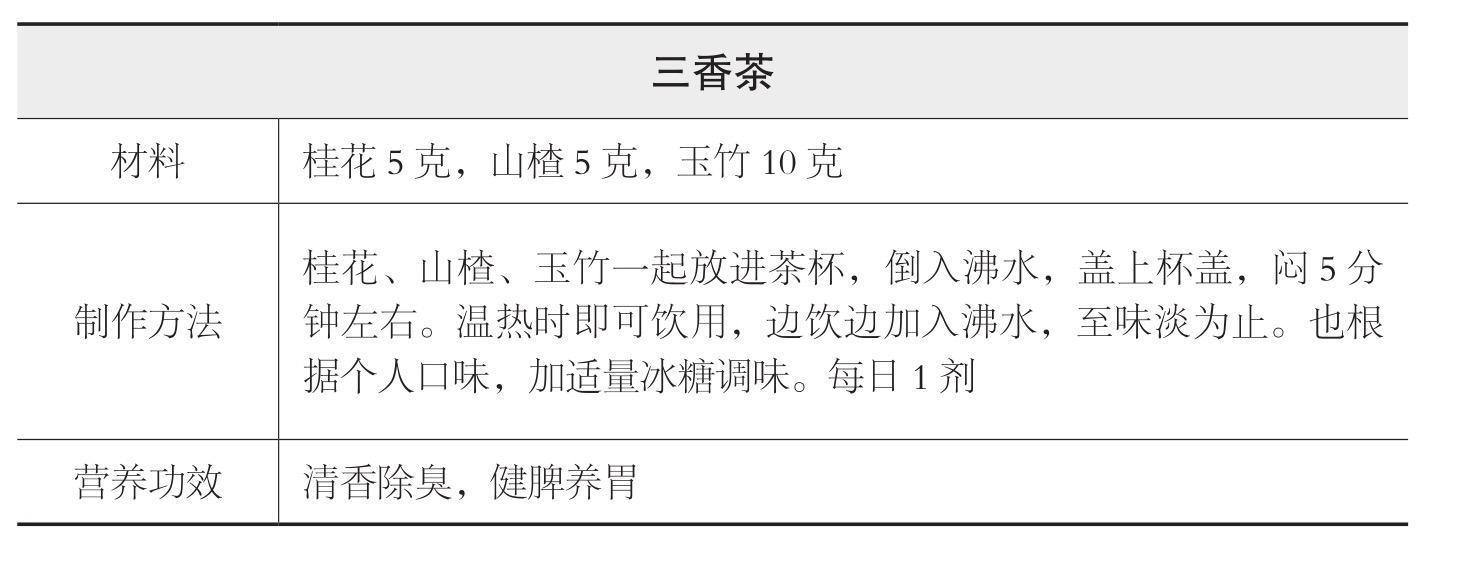 | 三香茶 | |
|---|---|
| 材料 | 桂花 5 克，山楂 5 克，玉竹 10 克 |
| 制作方法 | 桂花、山楂、玉竹一起放进茶杯，倒入沸水，盖上杯盖，闷 5 分钟左右。温热时即可饮用，边饮边加入沸水，至味淡为止。也根据个人口味，加适量冰糖调味。每日 1 剂 |
| 营养功效 | 清香除臭，健脾养胃 |